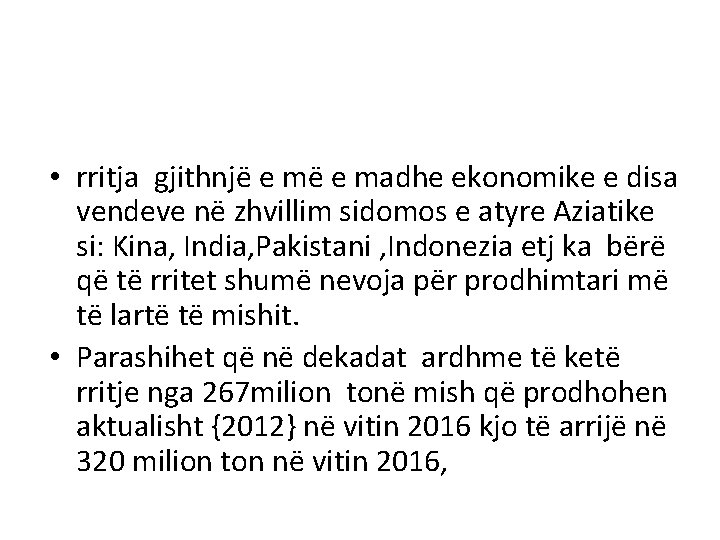 • rritja gjithnjë e më e madhe ekonomike e disa vendeve në zhvillim sidomos e atyre Aziatike si: Kina, India,Pakistani ,Indonezia etj ka bërë që të rritet shumë nevoja për prodhimtari më të lartë të mishit.

• Parashihet që në dekadat ardhme të ketë rritje nga 267milion tonë mish që prodhohen aktualisht {2012} në vitin 2016 kjo të arrijë në 320 milion ton në vitin 2016,